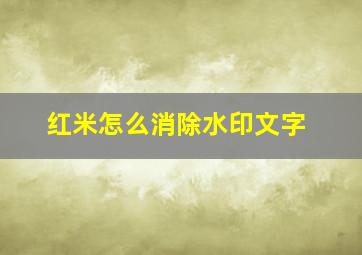 红米怎么消除水印文字